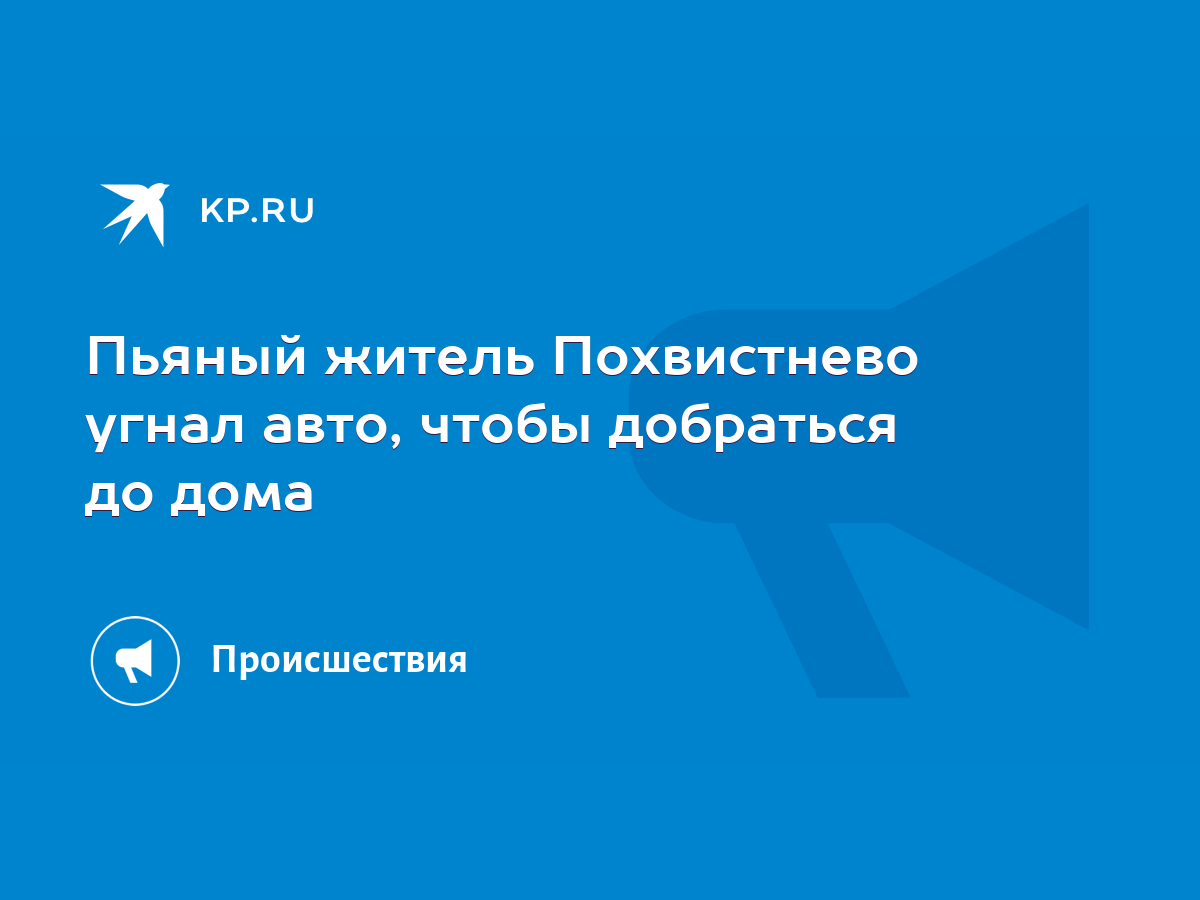 KP.RU

Пьяный житель Похвистнево угнал авто, чтобы добраться до дома

Происшествия